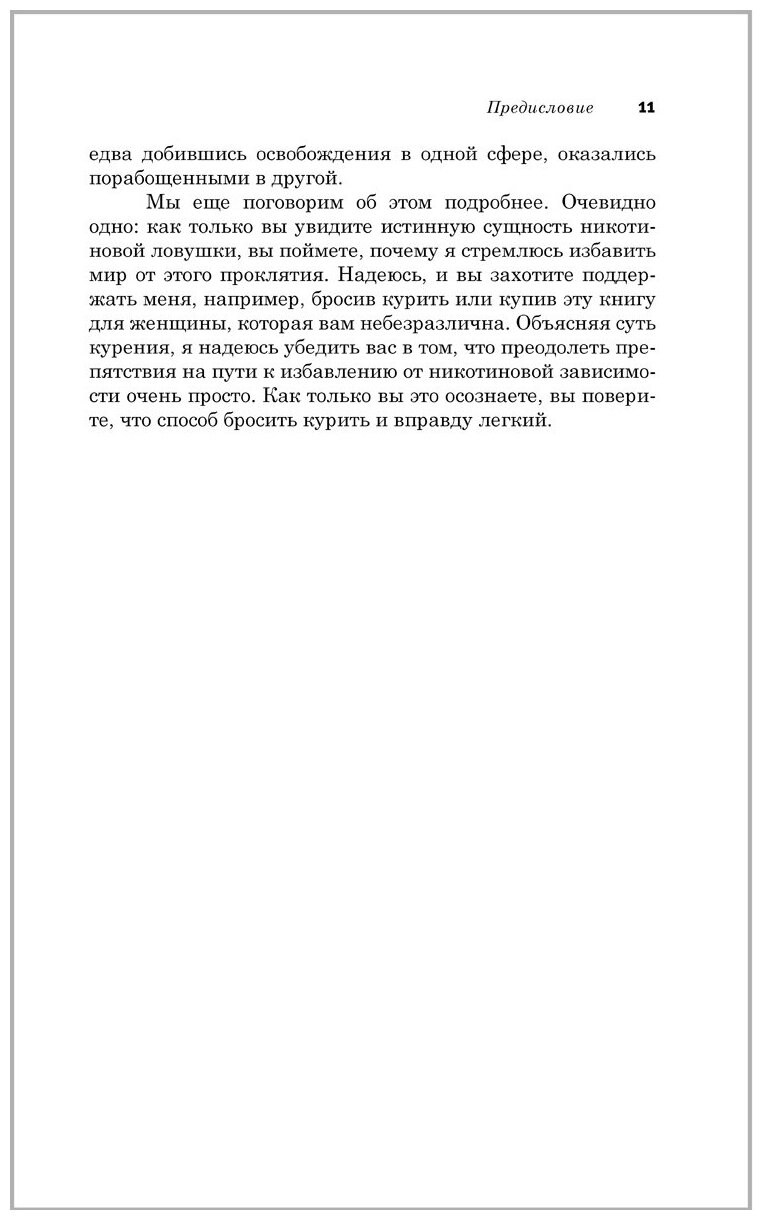 Предисловие 11

едва добившись освобождения в одной сфере, оказались порабощенными в другой.

Мы еще поговорим об этом подробнее. Очевидно одно: как только вы увидите истинную сущность никотиновой ловушки, вы поймете, почему я стремлюсь избавить мир от этого проклятия. Надеюсь, и вы захотите поддержать меня, например, бросив курить или купив эту книгу для женщины, которая вам небезразлична. Объясняя суть курения, я надеюсь убедить вас в том, что преодолеть препятствия на пути к избавлению от никотиновой зависимости очень просто. Как только вы это осознаете, вы поверите, что способ бросить курить и вправду легкий.